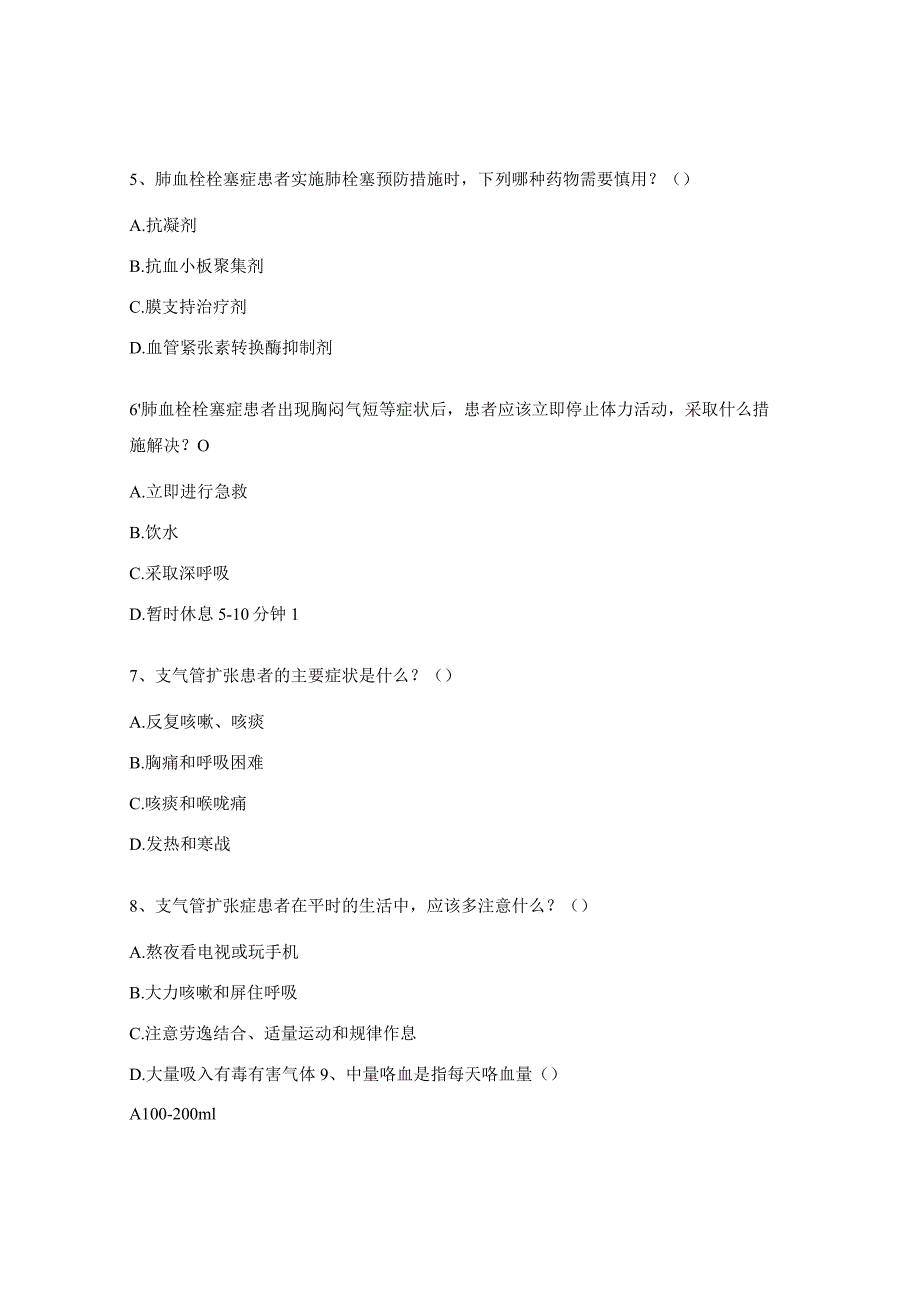 5、肺血栓栓塞症患者实施肺栓塞预防措施时，下列哪种药物需要慎用？（）

A.抗凝剂

B.抗血小板聚集剂

C.膜支持治疗剂

D.血管紧张素转换酶抑制剂

6'肺血栓栓塞症患者出现胸闷气短等症状后，患者应该立即停止体力活动，采取什么措施解决？O

A.立即进行急救

B.饮水

C.采取深呼吸

D.暂时休息 5-10 分钟 1

7、支气管扩张患者的主要症状是什么？（）

A.反复咳嗽、咳痰

B.胸痛和呼吸困难

C.咳痰和喉咙痛

D.发热和寒战

8、支气管扩张症患者在平时的生活中，应该多注意什么？（）

A.熬夜看电视或玩手机

B.大力咳嗽和屏住呼吸

C.注意劳逸结合、适量运动和规律作息

D.大量吸入有毒有害气体 9、中量咯血是指每天咯血量（）

A100-200ml